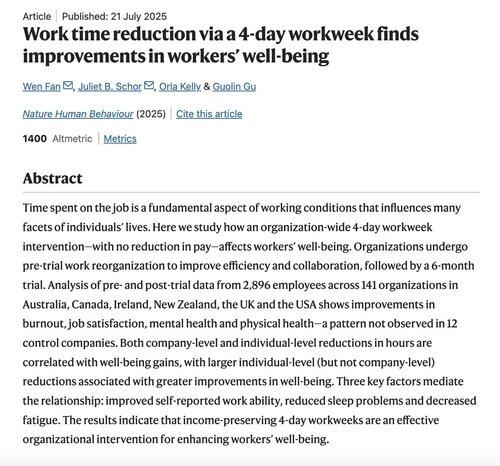 Article | Published: 21 July 2025

Work time reduction via a 4-day workweek finds improvements in workers' well-being

Wen Fan, Juliet B. Schor, Orla Kelly & Guolin Gu

Nature Human Behaviour (2025) | Cite this article

1400 Altmetric | Metrics

Abstract

Time spent on the job is a fundamental aspect of working conditions that influences many facets of individuals' lives. Here we study how an organization-wide 4-day workweek intervention—with no reduction in pay—affects workers' well-being. Organizations undergo pre-trial work reorganization to improve efficiency and collaboration, followed by a 6-month trial. Analysis of pre- and post-trial data from 2,896 employees across 141 organizations in Australia, Canada, Ireland, New Zealand, the UK and the USA shows improvements in burnout, job satisfaction, mental health and physical health—a pattern not observed in 12 control companies. Both company-level and individual-level reductions in hours are correlated with well-being gains, with larger individual-level (but not company-level) reductions associated with greater improvements in well-being. Three key factors mediate the relationship: improved self-reported work ability, reduced sleep problems and decreased fatigue. The results indicate that income-preserving 4-day workweeks are an effective organizational intervention for enhancing workers' well-being.